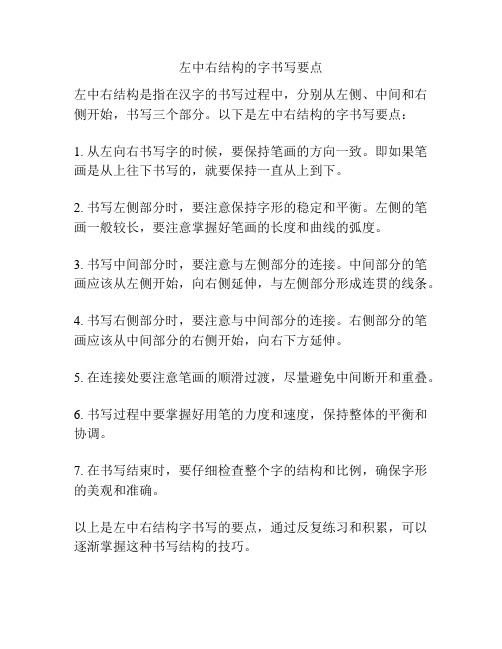 左中右结构的字书写要点

左中右结构是指在汉字的书写过程中，分别从左侧、中间和右侧开始，书写三个部分。以下是左中右结构的字书写要点：

1. 从左向右书写字的时候，要保持笔画的方向一致。即如果笔画是从上往下书写的，就要保持一直从上到下。

2. 书写左侧部分时，要注意保持字形的稳定和平衡。左侧的笔画一般较长，要注意掌握好笔画的长度和曲线的弧度。

3. 书写中间部分时，要注意与左侧部分的连接。中间部分的笔画应该从左侧开始，向右侧延伸，与左侧部分形成连贯的线条。

4. 书写右侧部分时，要注意与中间部分的连接。右侧部分的笔画应该从中间部分的右侧开始，向右下方延伸。

5. 在连接处要注意笔画的顺滑过渡，尽量避免中间断开和重叠。

6. 书写过程中要掌握好用笔的力度和速度，保持整体的平衡和协调。

7. 在书写结束时，要仔细检查整个字的结构和比例，确保字形的美观和准确。

以上是左中右结构字书写的要点，通过反复练习和积累，可以逐渐掌握这种书写结构的技巧。